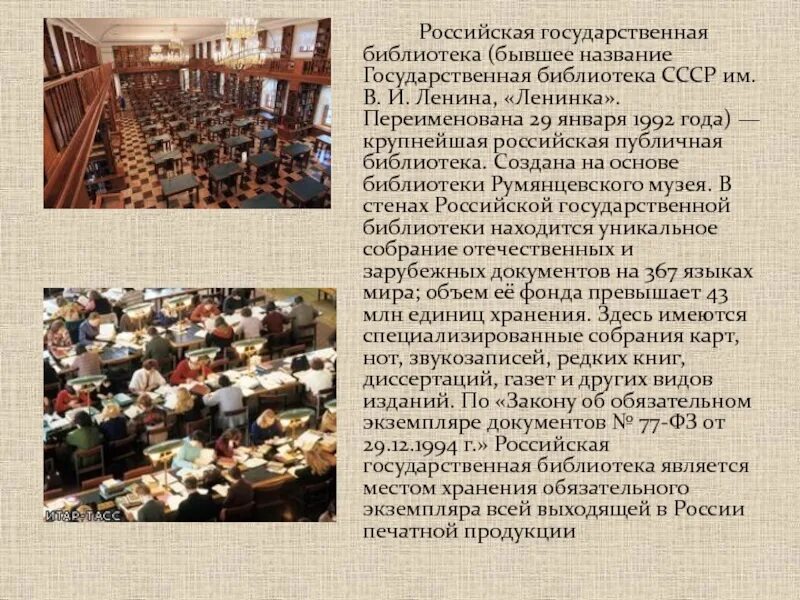 Российская государственная библиотека (бывшее название Государственная библиотека СССР им. В. И. Ленина, «Ленинка». Переименована 29 января 1992 года) — крупнейшая российская публичная библиотека. Создана на основе библиотеки Румянцевского музея. В стенах Российской государственной библиотеки находится уникальное собрание отечественных и зарубежных документов на 367 языках мира; объем её фонда превышает 43 млн единиц хранения. Здесь имеются специализированные собрания карт, нот, звукозаписей, редких книг, диссертаций, газет и других видов изданий. По «Закону об обязательном экземпляре документов № 77-ФЗ от 29.12.1994 г.» Российская государственная библиотека является местом хранения обязательного экземпляра всей выходящей в России печатной продукции

ИТАР-ТАСС